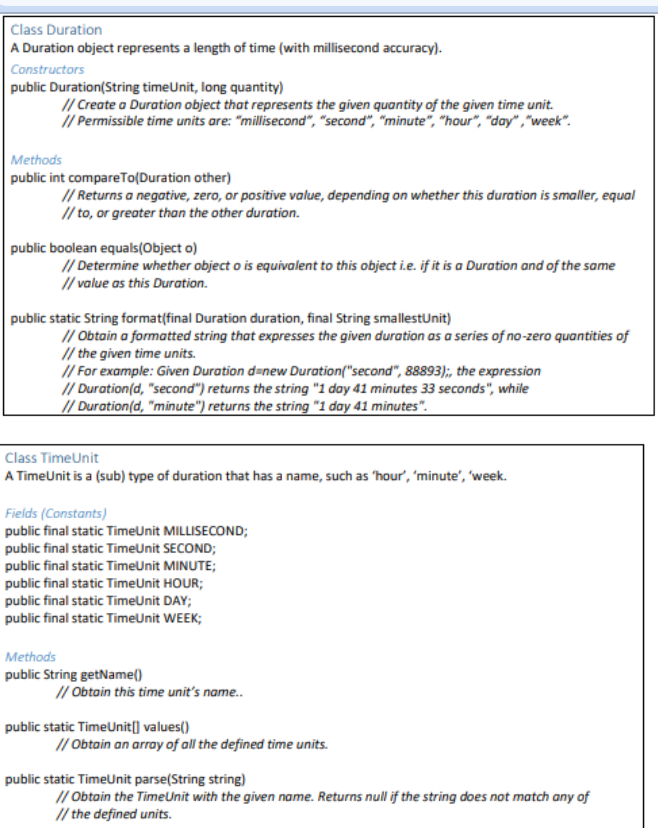 Class Duration
A Duration object represents a length of time (with millisecond accuracy).

Constructors
public Duration(String timeUnit, long quantity)
// Create a Duration object that represents the given quantity of the given time unit.
// Permissible time units are: "millisecond", "second", "minute", "hour", "day" ,"week".

Methods
public int compareTo(Duration other)
// Returns a negative, zero, or positive value, depending on whether this duration is smaller, equal
// to, or greater than the other duration.

public boolean equals(Object o)
// Determine whether object o is equivalent to this object i.e. if it is a Duration and of the same
// value as this Duration.

public static String format(final Duration duration, final String smallestUnit)
// Obtain a formatted string that expresses the given duration as a series of no-zero quantities of
// the given time units.
// For example: Given Duration d=new Duration("second", 88893);, the expression
// Duration(d, "second") returns the string "1 day 41 minutes 33 seconds", while
// Duration(d, "minute") returns the string "1 day 41 minutes".

Class TimeUnit
A TimeUnit is a (sub) type of duration that has a name, such as 'hour', 'minute', 'week.

Fields (Constants)
public final static TimeUnit MILLISECOND;
public final static TimeUnit SECOND;
public final static TimeUnit MINUTE;
public final static TimeUnit HOUR;
public final static TimeUnit DAY;
public final static TimeUnit WEEK;

Methods
public String getName()
// Obtain this time unit's name..

public static TimeUnit[] values()
// Obtain an array of all the defined time units.

public static TimeUnit parse(String string)
// Obtain the TimeUnit with the given name. Returns null if the string does not match any of
// the defined units.